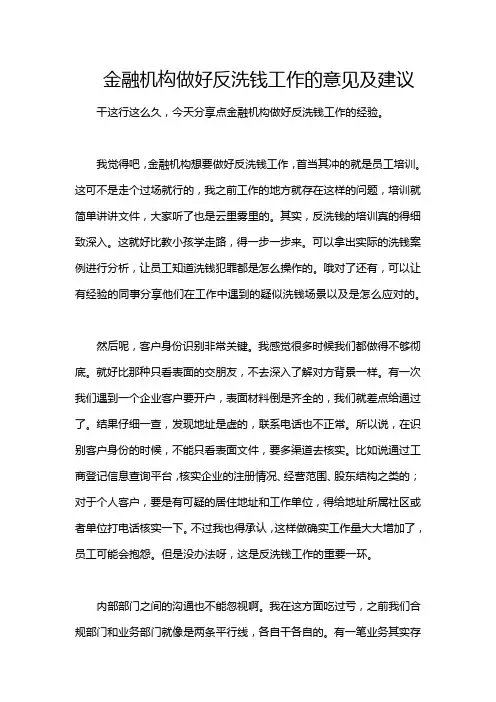 金融机构做好反洗钱工作的意见及建议

干这行这么久，今天分享点金融机构做好反洗钱工作的经验。

我觉得吧，金融机构想要做好反洗钱工作，首当其冲的就是员工培训。这可不是走个过场就行的，我之前工作的地方就存在这样的问题，培训就简单讲讲文件，大家听了也是云里雾里的。其实，反洗钱的培训真的得细致深入。这就好比教小孩学走路，得一步一步来。可以拿出实际的洗钱案例进行分析，让员工知道洗钱犯罪都是怎么操作的。哦对了还有，可以让有经验的同事分享他们在工作中遇到的疑似洗钱场景以及是怎么应对的。

然后呢，客户身份识别非常关键。我感觉很多时候我们都做得不够彻底。就好比那种只看表面的交朋友，不去深入了解对方背景一样。有一次我们遇到一个企业客户要开户，表面材料倒是齐全的，我们就差点给通过了。结果仔细一查，发现地址是虚的，联系电话也不正常。所以说，在识别客户身份的时候，不能只看表面文件，要多渠道去核实。比如说通过工商登记信息查询平台，核实企业的注册情况、经营范围、股东结构之类的；对于个人客户，要是有可疑的居住地址和工作单位，得给地址所属社区或者单位打电话核实一下。不过我也得承认，这样做确实工作量大大增加了，员工可能会抱怨。但是没办法呀，这是反洗钱工作的重要一环。

内部部门之间的沟通也不能忽视啊。我在这方面吃过亏，之前我们合规部门和业务部门就像是两条平行线，各自干各自的。有一笔业务其实存